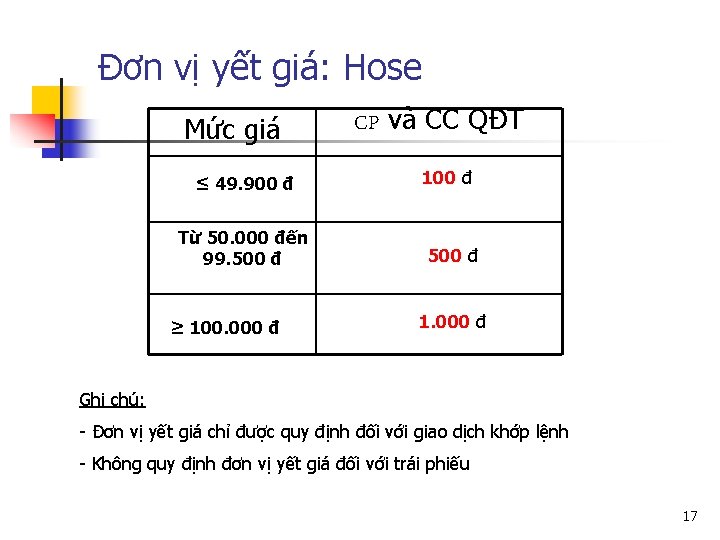 Đơn vị yết giá: Hose

| Mức giá | CP và CC QĐT |
|---|---|
| ≤ 49.900 đ | 100 đ |
| Từ 50.000 đến 99.500 đ | 500 đ |
| ≥ 100.000 đ | 1.000 đ |

Ghi chú:

- Đơn vị yết giá chỉ được quy định đối với giao dịch khớp lệnh

- Không quy định đơn vị yết giá đối với trái phiếu

17